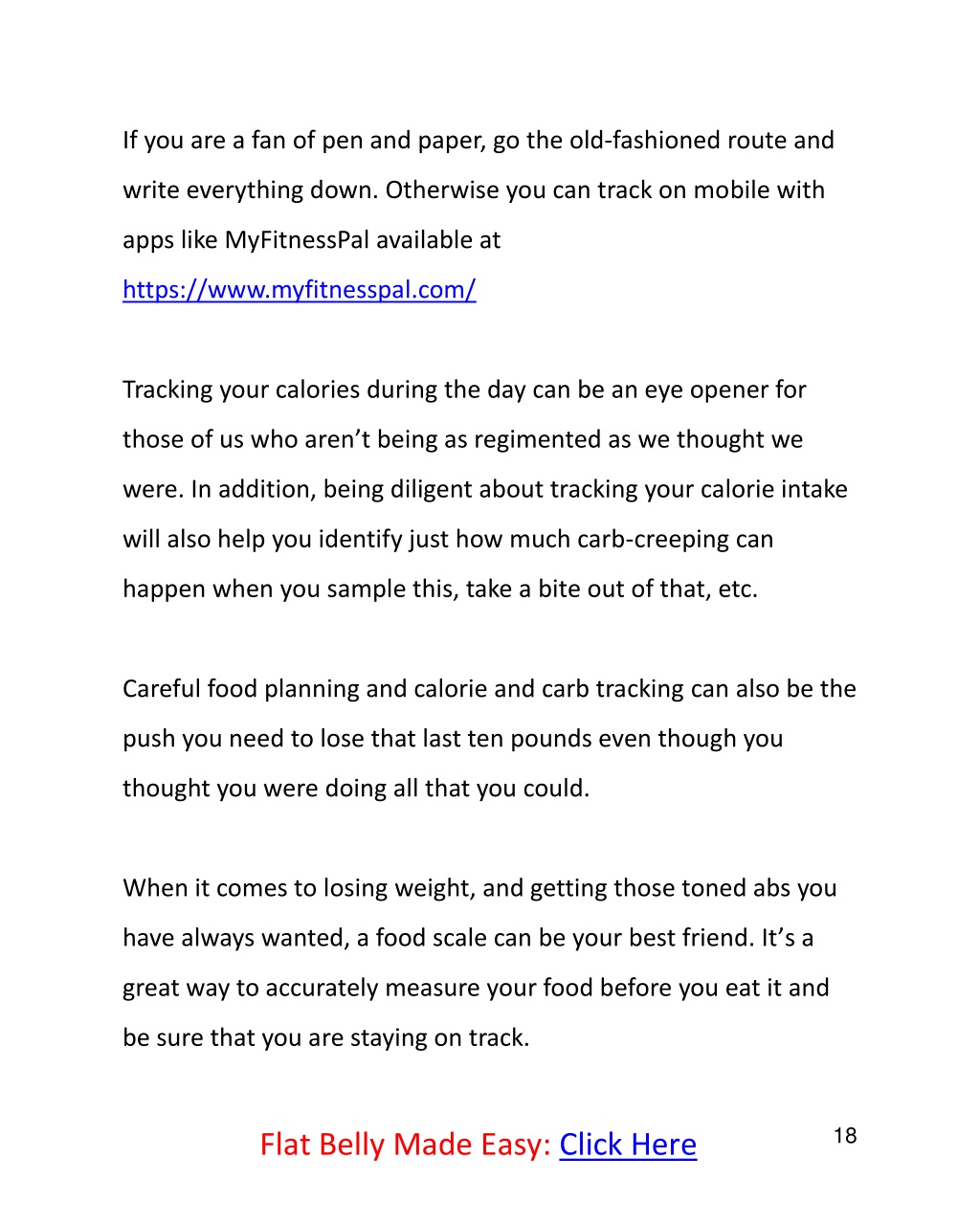 If you are a fan of pen and paper, go the old-fashioned route and write everything down. Otherwise you can track on mobile with apps like MyFitnessPal available at https://www.myfitnesspal.com/

Tracking your calories during the day can be an eye opener for those of us who aren’t being as regimented as we thought we were. In addition, being diligent about tracking your calorie intake will also help you identify just how much carb-creeping can happen when you sample this, take a bite out of that, etc.

Careful food planning and calorie and carb tracking can also be the push you need to lose that last ten pounds even though you thought you were doing all that you could.

When it comes to losing weight, and getting those toned abs you have always wanted, a food scale can be your best friend. It’s a great way to accurately measure your food before you eat it and be sure that you are staying on track.

Flat Belly Made Easy: Click Here

18